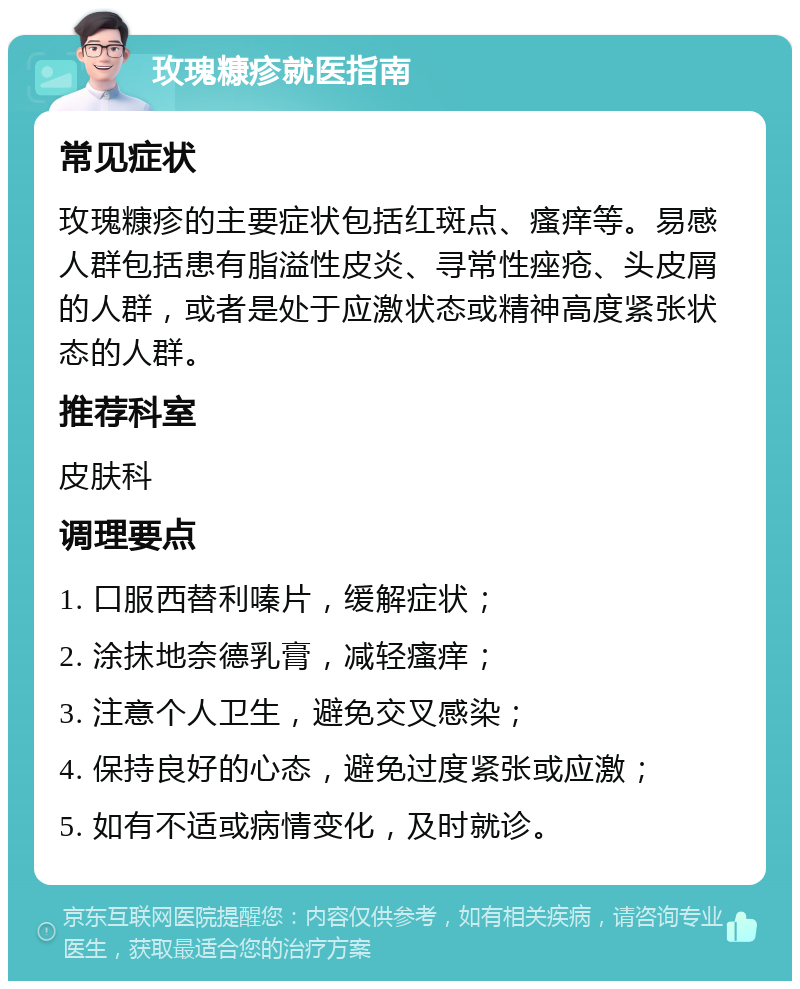 玫瑰糠疹就医指南

常见症状

玫瑰糠疹的主要症状包括红斑点、瘙痒等。易感人群包括患有脂溢性皮炎、寻常性痤疮、头皮屑的人群，或者是处于应激状态或精神高度紧张状态的人群。

推荐科室

皮肤科

调理要点

1. 口服西替利嗪片，缓解症状；

2. 涂抹地奈德乳膏，减轻瘙痒；

3. 注意个人卫生，避免交叉感染；

4. 保持良好的心态，避免过度紧张或应激；

5. 如有不适或病情变化，及时就诊。

京东互联网医院提醒您：内容仅供参考，如有相关疾病，请咨询专业医生，获取最适合您的治疗方案